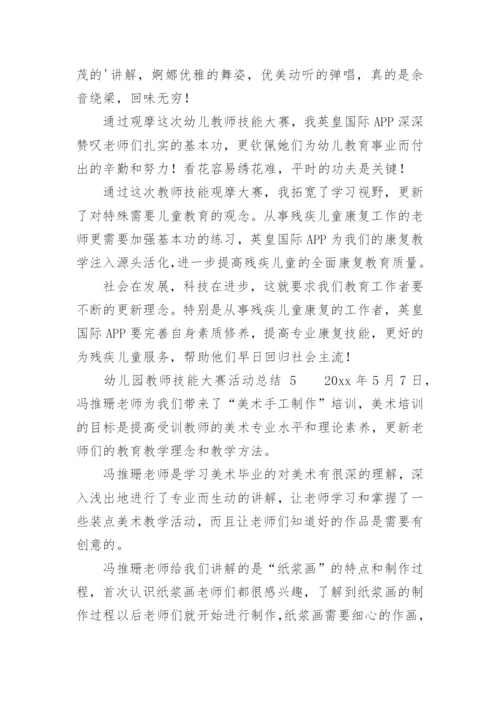 茂的'讲解，婀娜优雅的舞姿，优美动听的弹唱，真的是余音绕梁，回味无穷！

通过观摩这次幼儿教师技能大赛，我英皇国际APP深深赞叹老师们扎实的基本功，更钦佩她们为幼儿教育事业而付出的辛勤和努力！看花容易绣花难，平时的功夫是关键！

通过这次教师技能观摩大赛，我拓宽了学习视野，更新了对特殊需要儿童教育的观念。从事残疾儿童康复工作的老师更需要加强基本功的练习，英皇国际APP为我们的康复教学注入源头活化，进一步提高残疾儿童的全面康复教育质量。

社会在发展，科技在进步，这就要求我们教育工作者要不断的更新理念。特别是从事残疾儿童康复的工作者，英皇国际APP要完善自身素质修养，提高专业康复技能，更好的为残疾儿童服务，帮助他们早日回归社会主流！

幼儿园教师技能大赛活动总结 5　　20xx年5月7日，冯推珊老师为我们带来了“美术手工制作”培训，美术培训的目标是提高受训教师的美术专业水平和理论素养，更新老师们的教育教学理念和教学方法。

冯推珊老师是学习美术毕业的对美术有很深的理解，深入浅出地进行了专业而生动的讲解，让老师学习和掌握了一些装点美术教学活动，而且让老师们知道好的作品是需要有创意的。

冯推珊老师给我们讲解的是“纸浆画”的特点和制作过程，首次认识纸浆画老师们都很感兴趣，了解到纸浆画的制作过程以后老师们就开始进行制作，纸浆画需要细心的作画，